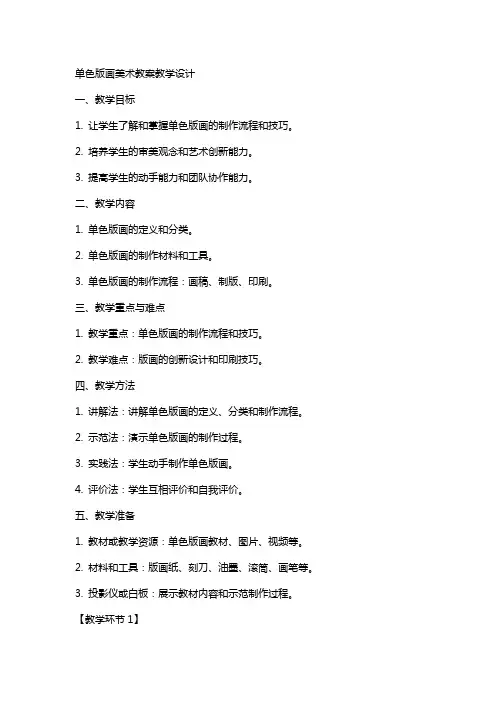 单色版画美术教案教学设计

一、教学目标

1. 让学生了解和掌握单色版画的制作流程和技巧。

2. 培养学生的审美观念和艺术创新能力。

3. 提高学生的动手能力和团队协作能力。

二、教学内容

1. 单色版画的定义和分类。

2. 单色版画的制作材料和工具。

3. 单色版画的制作流程：画稿、制版、印刷。

三、教学重点与难点

1. 教学重点：单色版画的制作流程和技巧。

2. 教学难点：版画的创新设计和印刷技巧。

四、教学方法

1. 讲解法：讲解单色版画的定义、分类和制作流程。

2. 示范法：演示单色版画的制作过程。

3. 实践法：学生动手制作单色版画。

4. 评价法：学生互相评价和自我评价。

五、教学准备

1. 教材或教学资源：单色版画教材、图片、视频等。

2. 材料和工具：版画纸、刻刀、油墨、滚筒、画笔等。

3. 投影仪或白板：展示教材内容和示范制作过程。

【教学环节 1】